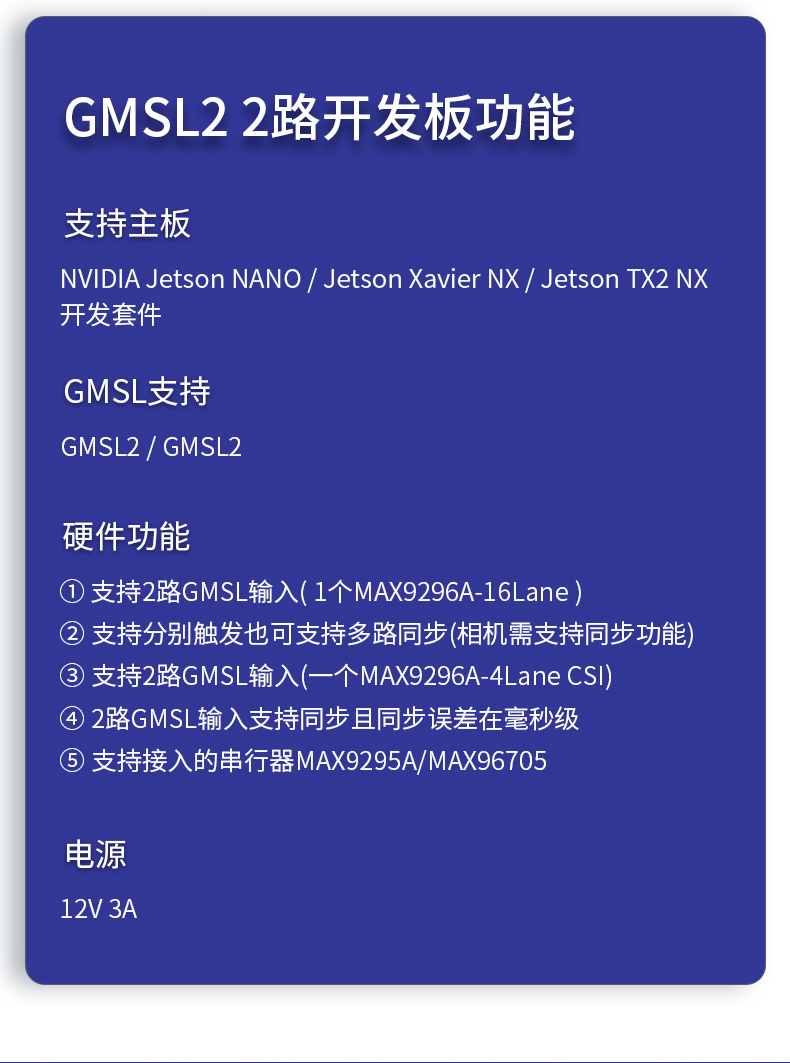 GMSL2 2路开发板功能

支持主板

NVIDIA Jetson NANO / Jetson Xavier NX / Jetson TX2 NX 开发套件

GMSL支持

GMSL2 / GMSL2

硬件功能

① 支持2路GMSL输入( 1个MAX9296A-16Lane )
② 支持分别触发也可支持多路同步(相机需支持同步功能)
③ 支持2路GMSL输入(一个MAX9296A-4Lane CSI)
④ 2路GMSL输入支持同步且同步误差在毫秒级
⑤ 支持接入的串行器MAX9295A/MAX96705

电源

12V 3A